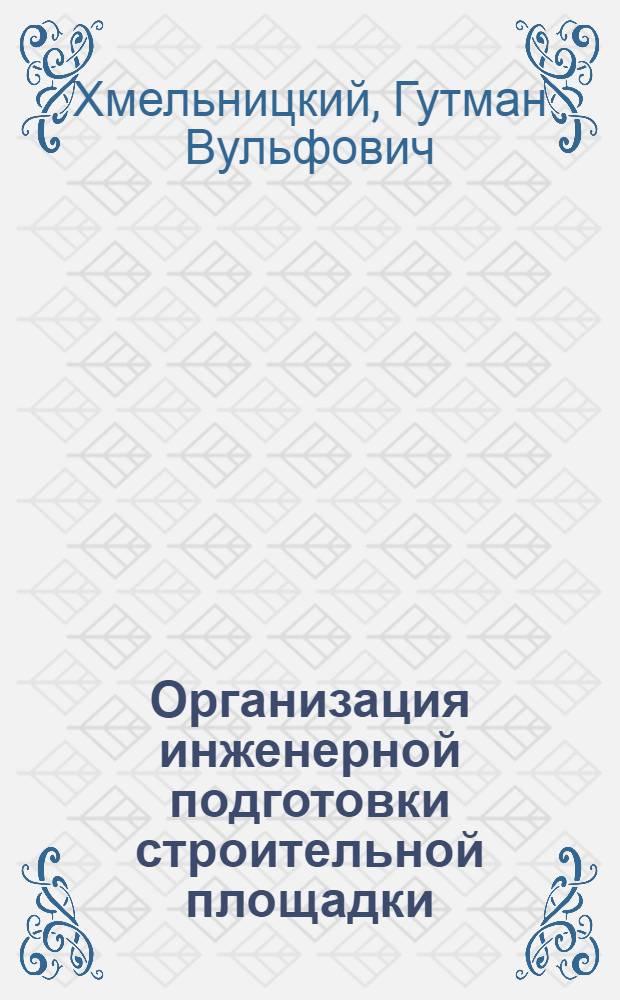 Хмельницкий, Гутман Вульфович

Организация инженерной подготовки строительной площадки